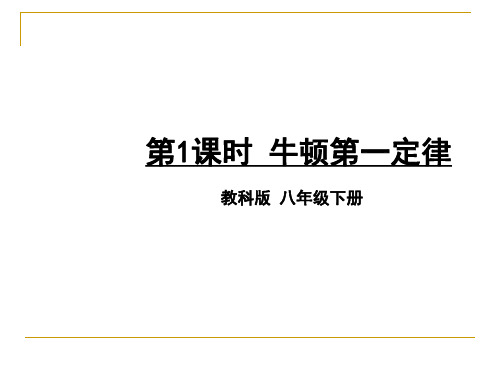 第1课时 牛顿第一定律

教科版 八年级下册